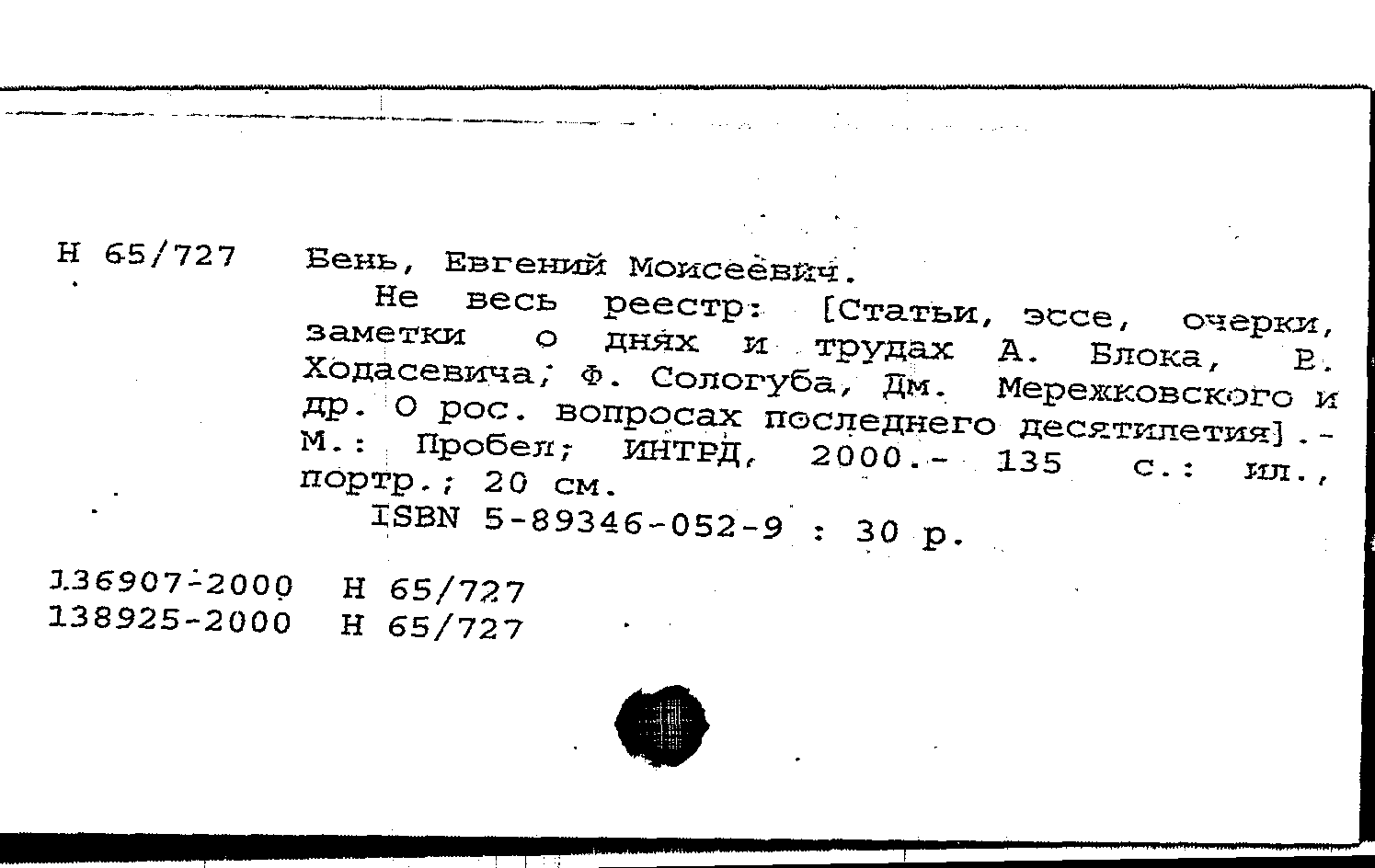 Н 65/727 Бень, Евгений Моисеевич.

Не весь реестр: [Статьи, эссе, очерки, заметки о днях и трудах А. Блока, В. Ходасевича, Ф. Сологуба, Дм. Мережковского и др. О рос. вопросах последнего десятилетия].- М.: Пробел; ИНТРД, 2000.- 135 с.: ил., портр.; 20 см.

ISBN 5-89346-052-9 : 30 р.

136907-2000 Н 65/727
138925-2000 Н 65/727